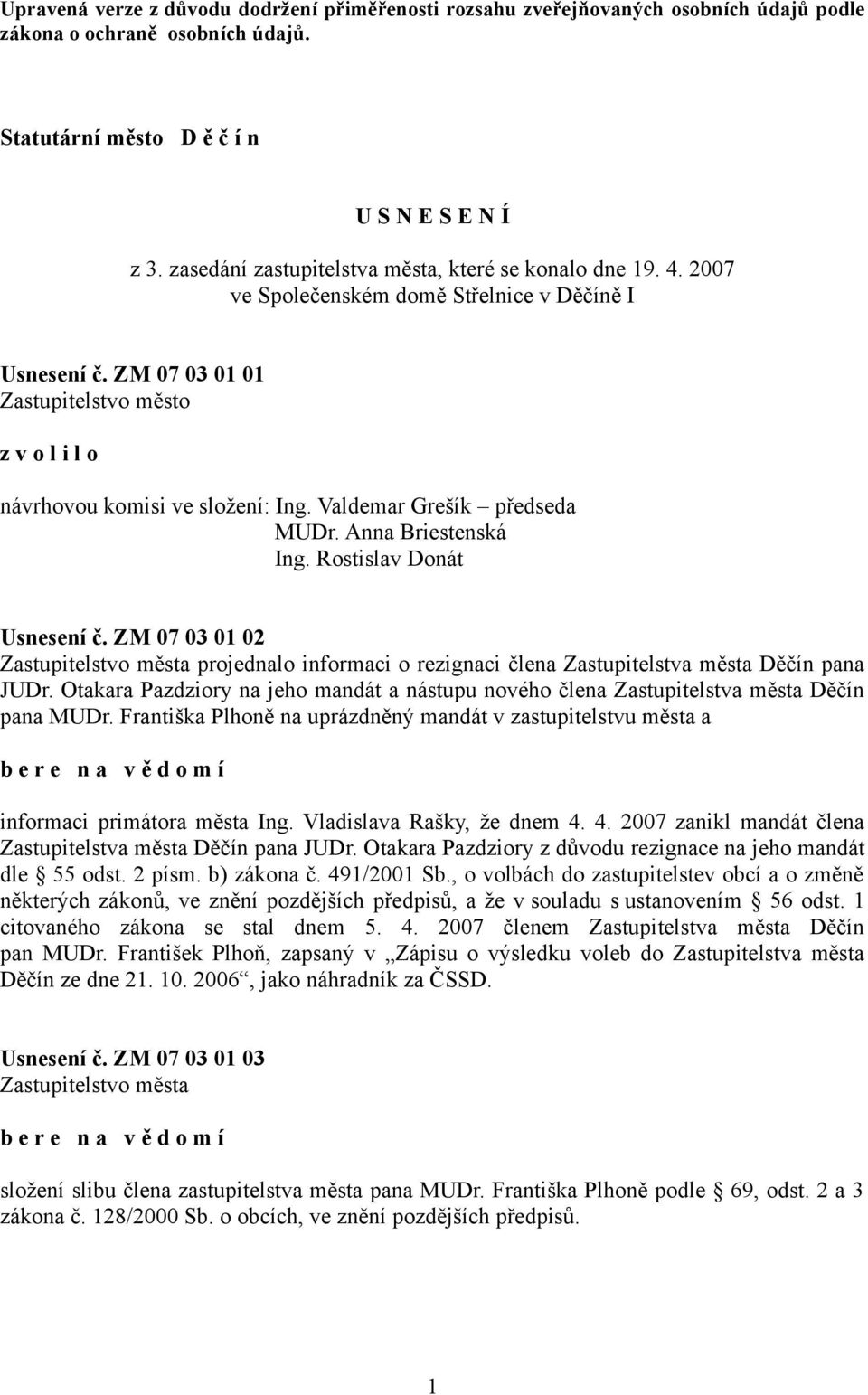 Upravená verze z důvodu dodržení přiměřenosti rozsahu zveřejňovaných osobních údajů podle zákona o ochraně osobních údajů.

Statutární město D ě č í n

U S N E S E N Í

z 3. zasedání zastupitelstva města, které se konalo dne 19. 4. 2007 ve Společenském domě Střelnice v Děčíně I

Usnesení č. ZM 07 03 01 01
Zastupitelstvo město

z v o l i l o

návrhovou komisi ve složení: Ing. Valdemar Grešík – předseda
MUDr. Anna Briestenská
Ing. Rostislav Donát

Usnesení č. ZM 07 03 01 02
Zastupitelstvo města projednalo informaci o rezignaci člena Zastupitelstva města Děčín pana JUDr. Otakara Pazdziory na jeho mandát a nástupu nového člena Zastupitelstva města Děčín pana MUDr. Františka Plhoně na uprázdněný mandát v zastupitelstvu města a

b e r e n a v ě d o m í

informaci primátora města Ing. Vladislava Rašky, že dnem 4. 4. 2007 zanikl mandát člena Zastupitelstva města Děčín pana JUDr. Otakara Pazdziory z důvodu rezignace na jeho mandát dle 55 odst. 2 písm. b) zákona č. 491/2001 Sb., o volbách do zastupitelstev obcí a o změně některých zákonů, ve znění pozdějších předpisů, a že v souladu s ustanovením 56 odst. 1 citovaného zákona se stal dnem 5. 4. 2007 členem Zastupitelstva města Děčín pan MUDr. František Plhoň, zapsaný v „Zápisu o výsledku voleb do Zastupitelstva města Děčín ze dne 21. 10. 2006“, jako náhradník za ČSSD.

Usnesení č. ZM 07 03 01 03
Zastupitelstvo města

b e r e n a v ě d o m í

složení slibu člena zastupitelstva města pana MUDr. Františka Plhoně podle 69, odst. 2 a 3 zákona č. 128/2000 Sb. o obcích, ve znění pozdějších předpisů.

1